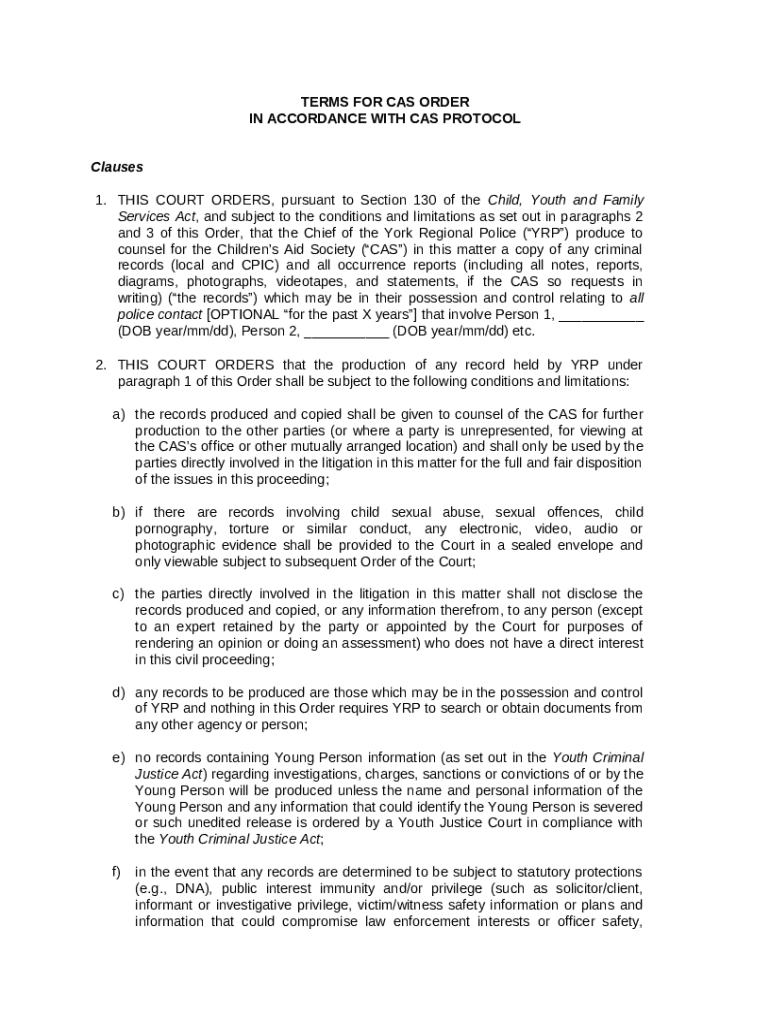 TERMS FOR CAS ORDER
IN ACCORDANCE WITH CAS PROTOCOL

Clauses

1. THIS COURT ORDERS, pursuant to Section 130 of the Child, Youth and Family Services Act, and subject to the conditions and limitations as set out in paragraphs 2 and 3 of this Order, that the Chief of the York Regional Police ("YRP") produce to counsel for the Children's Aid Society ("CAS") in this matter a copy of any criminal records (local and CPIC) and all occurrence reports (including all notes, reports, diagrams, photographs, videotapes, and statements, if the CAS so requests in writing) ("the records") which may be in their possession and control relating to all police contact [OPTIONAL "for the past X years"] that involve Person 1, ___________ (DOB year/mm/dd), Person 2, ___________ (DOB year/mm/dd) etc.

2. THIS COURT ORDERS that the production of any record held by YRP under paragraph 1 of this Order shall be subject to the following conditions and limitations:

a) the records produced and copied shall be given to counsel of the CAS for further production to the other parties (or where a party is unrepresented, for viewing at the CAS's office or other mutually arranged location) and shall only be used by the parties directly involved in the litigation in this matter for the full and fair disposition of the issues in this proceeding;

b) if there are records involving child sexual abuse, sexual offences, child pornography, torture or similar conduct, any electronic, video, audio or photographic evidence shall be provided to the Court in a sealed envelope and only viewable subject to subsequent Order of the Court;

c) the parties directly involved in the litigation in this matter shall not disclose the records produced and copied, or any information therefrom, to any person (except to an expert retained by the party or appointed by the Court for purposes of rendering an opinion or doing an assessment) who does not have a direct interest in this civil proceeding;

d) any records to be produced are those which may be in the possession and control of YRP and nothing in this Order requires YRP to search or obtain documents from any other agency or person;

e) no records containing Young Person information (as set out in the Youth Criminal Justice Act) regarding investigations, charges, sanctions or convictions of or by the Young Person will be produced unless the name and personal information of the Young Person and any information that could identify the Young Person is severed or such unedited release is ordered by a Youth Justice Court in compliance with the Youth Criminal Justice Act;

f) in the event that any records are determined to be subject to statutory protections (e.g., DNA), public interest immunity and/or privilege (such as solicitor/client, informant or investigative privilege, victim/witness safety information or plans and information that could compromise law enforcement interests or officer safety,